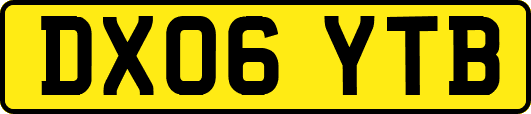 DX06 YTB